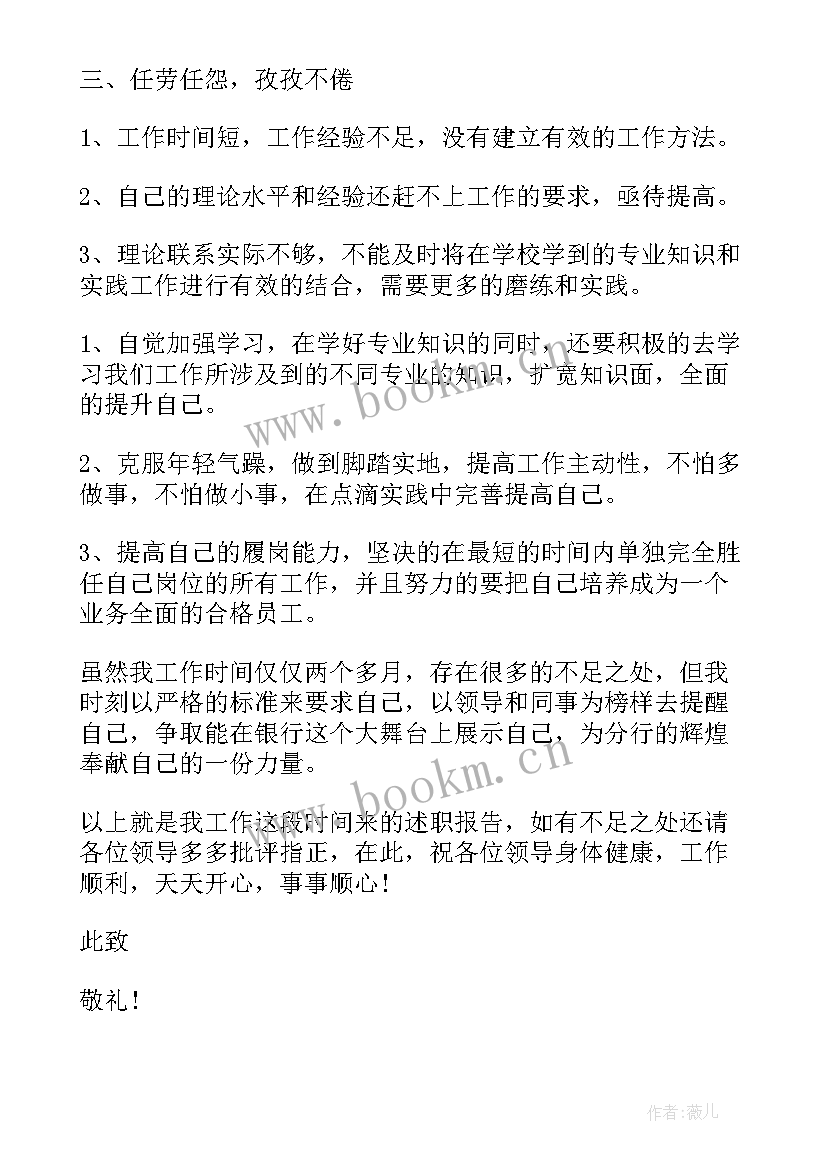 三、任劳任怨，孜孜不倦

1、工作时间短，工作经验不足，没有建立有效的工作方法。

2、自己的理论水平和经验还赶不上工作的要求，亟待提高。

3、理论联系实际不够，不能及时将在学校学到的专业知识和实践工作进行有效的结合，需要更多的磨练和实践。

1、自觉加强学习，在学好专业知识的同时，还要积极的去学习我们工作所涉及到的不同专业的知识，扩宽知识面，全面的提升自己。

2、克服年轻气躁，做到脚踏实地，提高工作主动性，不怕多做事，不怕做小事，在点滴实践中完善提高自己。

3、提高自己的履岗能力，坚决的在最短的时间内单独完全胜任自己岗位的所有工作，并且努力的要把自己培养成为一个业务全面的合格员工。

虽然我工作时间仅仅两个多月，存在很多的不足之处，但我时刻以严格的标准来要求自己，以领导和同事为榜样去提醒自己，争取能在银行这个大舞台上展示自己，为分行的辉煌奉献自己的一份力量。

以上就是我工作这段时间来的述职报告，如有不足之处还请各位领导多多批评指正，在此，祝各位领导身体健康，工作顺利，天天开心，事事顺心！

此致

敬礼！

www.bookm.cn

www.bookm.cn

作者：薇儿